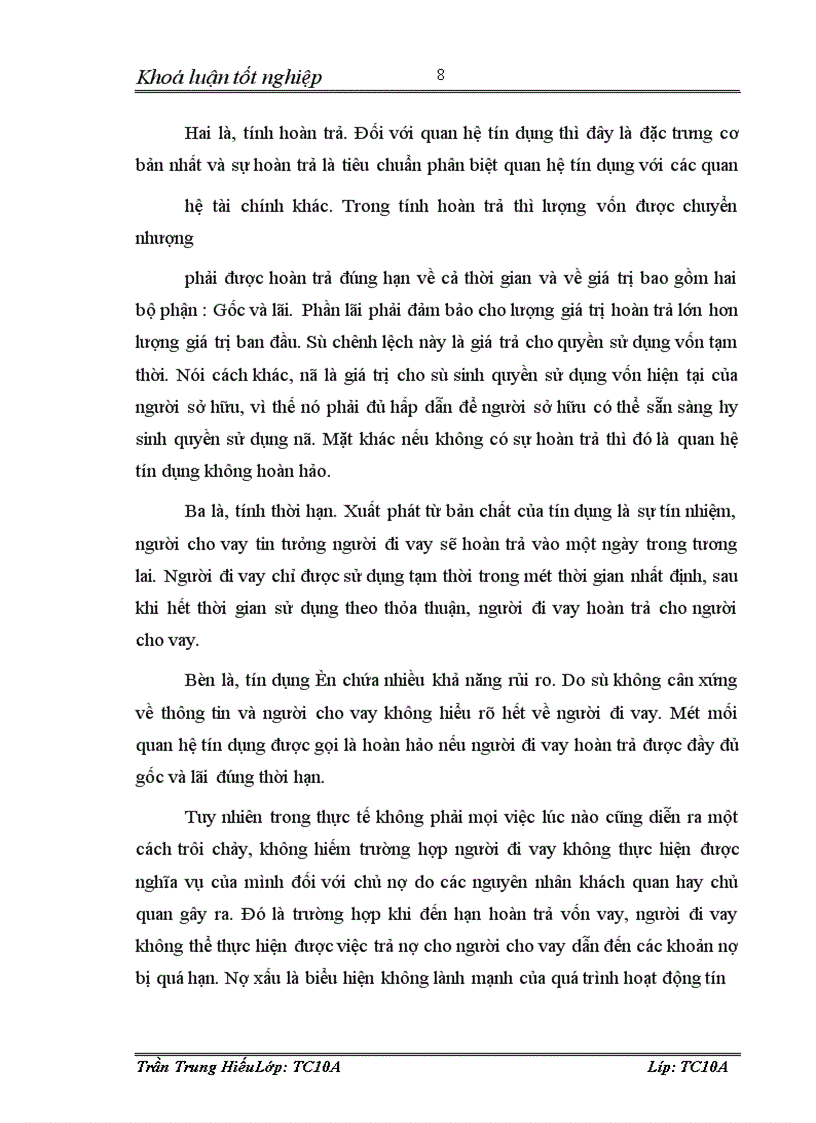 Khoá luận tốt nghiệp 8

Hai là, tính hoàn trả. Đối với quan hệ tín dụng thì đây là đặc trưng cơ bản nhất và sự hoàn trả là tiêu chuẩn phân biệt quan hệ tín dụng với các quan

hệ tài chính khác. Trong tính hoàn trả thì lượng vốn được chuyển nhượng

phải được hoàn trả đúng hạn về cả thời gian và về giá trị bao gồm hai bộ phận : Gốc và lãi. Phần lãi phải đảm bảo cho lượng giá trị hoàn trả lớn hơn lượng giá trị ban đầu. Sù chênh lệch này là giá trả cho quyền sử dụng vốn tạm thời. Nói cách khác, nã là giá trị cho sù sinh quyền sử dụng vốn hiện tại của người sở hữu, vì thế nó phải đủ hấp dẫn để người sở hữu có thể sẵn sàng hy sinh quyền sử dụng nã. Mặt khác nếu không có sự hoàn trả thì đó là quan hệ tín dụng không hoàn hảo.

Ba là, tính thời hạn. Xuất phát từ bản chất của tín dụng là sự tín nhiệm, người cho vay tin tưởng người đi vay sẽ hoàn trả vào một ngày trong tương lai. Người đi vay chỉ được sử dụng tạm thời trong mét thời gian nhất định, sau khi hết thời gian sử dụng theo thỏa thuận, người đi vay hoàn trả cho người cho vay.

Bèn là, tín dụng Èn chứa nhiều khả năng rủi ro. Do sù không cân xứng về thông tin và người cho vay không hiểu rõ hết về người đi vay. Mét mối quan hệ tín dụng được gọi là hoàn hảo nếu người đi vay hoàn trả được đầy đủ gốc và lãi đúng thời hạn.

Tuy nhiên trong thực tế không phải mọi việc lúc nào cũng diễn ra một cách trôi chảy, không hiếm trường hợp người đi vay không thực hiện được nghĩa vụ của mình đối với chủ nợ do các nguyên nhân khách quan hay chủ quan gây ra. Đó là trường hợp khi đến hạn hoàn trả vốn vay, người đi vay không thể thực hiện được việc trả nợ cho người cho vay dẫn đến các khoản nợ bị quá hạn. Nợ xấu là biểu hiện không lành mạnh của quá trình hoạt động tín

Trần Trung HiếuLớp: TC10A Líp: TC10A